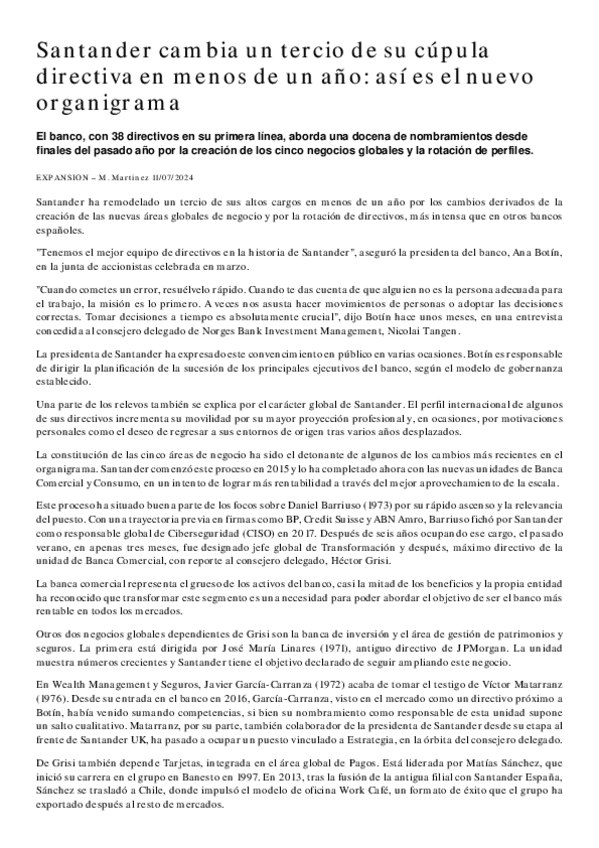 Santander cambia un tercio de su cúpula directiva en menos de un año: así es el nuevo organigrama

El banco, con 38 directivos en su primera línea, aborda una docena de nombramientos desde finales del pasado año por la creación de los cinco negocios globales y la rotación de perfiles.

EXPANSION – M. Martínez 11/07/2024

Santander ha remodelado un tercio de sus altos cargos en menos de un año por los cambios derivados de la creación de las nuevas áreas globales de negocio y por la rotación de directivos, más intensa que en otros bancos españoles.

"Tenemos el mejor equipo de directivos en la historia de Santander", aseguró la presidenta del banco, Ana Botín, en la junta de accionistas celebrada en marzo.

"Cuando cometes un error, resuélvelo rápido. Cuando te das cuenta de que alguien no es la persona adecuada para el trabajo, la misión es lo primero. A veces nos asusta hacer movimientos de personas o adoptar las decisiones correctas. Tomar decisiones a tiempo es absolutamente crucial", dijo Botín hace unos meses, en una entrevista concedida al consejero delegado de Norges Bank Investment Management, Nicolai Tangen.

La presidenta de Santander ha expresado este convencimiento en público en varias ocasiones. Botín es responsable de dirigir la planificación de la sucesión de los principales ejecutivos del banco, según el modelo de gobernanza establecido.

Una parte de los relevos también se explica por el carácter global de Santander. El perfil internacional de algunos de sus directivos incrementa su movilidad por su mayor proyección profesional y, en ocasiones, por motivaciones personales como el deseo de regresar a sus entornos de origen tras varios años desplazados.

La constitución de las cinco áreas de negocio ha sido el detonante de algunos de los cambios más recientes en el organigrama. Santander comenzó este proceso en 2015 y lo ha completado ahora con las nuevas unidades de Banca Comercial y Consumo, en un intento de lograr más rentabilidad a través del mejor aprovechamiento de la escala.

Este proceso ha situado buena parte de los focos sobre Daniel Barriuso (1973) por su rápido ascenso y la relevancia del puesto. Con una trayectoria previa en firmas como BP, Credit Suisse y ABN Amro, Barriuso fichó por Santander como responsable global de Ciberseguridad (CISO) en 2017. Después de seis años ocupando ese cargo, el pasado verano, en apenas tres meses, fue designado jefe global de Transformación y después, máximo directivo de la unidad de Banca Comercial, con reporte al consejero delegado, Héctor Grisi.

La banca comercial representa el grueso de los activos del banco, casi la mitad de los beneficios y la propia entidad ha reconocido que transformar este segmento es una necesidad para poder abordar el objetivo de ser el banco más rentable en todos los mercados.

Otros dos negocios globales dependientes de Grisi son la banca de inversión y el área de gestión de patrimonios y seguros. La primera está dirigida por José María Linares (1971), antiguo directivo de JPMorgan. La unidad muestra números crecientes y Santander tiene el objetivo declarado de seguir ampliando este negocio.

En Wealth Management y Seguros, Javier García-Carranza (1972) acaba de tomar el testigo de Víctor Matarranz (1976). Desde su entrada en el banco en 2016, García-Carranza, visto en el mercado como un directivo próximo a Botín, había venido sumando competencias, si bien su nombramiento como responsable de esta unidad supone un salto cualitativo. Matarranz, por su parte, también colaborador de la presidenta de Santander desde su etapa al frente de Santander UK, ha pasado a ocupar un puesto vinculado a Estrategia, en la órbita del consejero delegado.

De Grisi también depende Tarjetas, integrada en el área global de Pagos. Está liderada por Matías Sánchez, que inició su carrera en el grupo en Banesto en 1997. En 2013, tras la fusión de la antigua filial con Santander España, Sánchez se trasladó a Chile, donde impulsó el modelo de oficina Work Café, un formato de éxito que el grupo ha exportado después al resto de mercados.